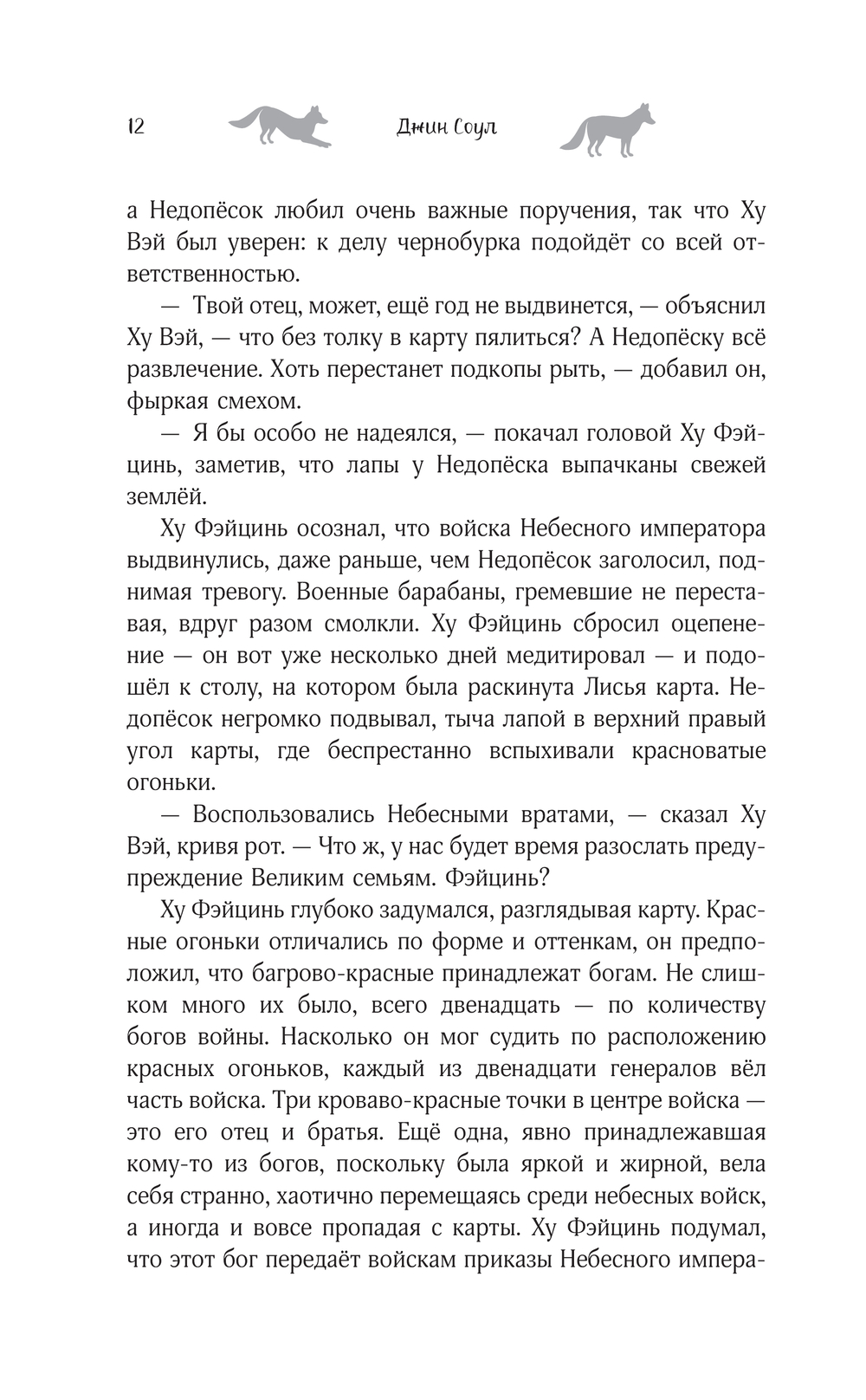 12 Джин Соул

а Недопёсок любил очень важные поручения, так что Ху Вэй был уверен: к делу чернобурка подойдёт со всей ответственностью.

— Твой отец, может, ещё год не выдвинется, — объяснил Ху Вэй, — что без толку в карту пялиться? А Недопёску всё развлечение. Хоть перестанет подкопы рыть, — добавил он, фыркая смехом.

— Я бы особо не надеялся, — покачал головой Ху Фэйцинь, заметив, что лапы у Недопёска выпачканы свежей землёй.

Ху Фэйцинь осознал, что войска Небесного императора выдвинулись, даже раньше, чем Недопёсок заголосил, поднимая тревогу. Военные барабаны, гремевшие не переставая, вдруг разом смолкли. Ху Фэйцинь сбросил оцепенение — он вот уже несколько дней медитировал — и подошёл к столу, на котором была раскинута Лисья карта. Недопёсок негромко подвывал, тыча лапой в верхний правый угол карты, где беспрестанно вспыхивали красноватые огоньки.

— Воспользовались Небесными вратами, — сказал Ху Вэй, кривя рот. — Что ж, у нас будет время разослать предупреждение Великим семьям. Фэйцинь?

Ху Фэйцинь глубоко задумался, разглядывая карту. Красные огоньки отличались по форме и оттенкам, он предположил, что багрово-красные принадлежат богам. Не слишком много их было, всего двенадцать — по количеству богов войны. Насколько он мог судить по расположению красных огоньков, каждый из двенадцати генералов вёл часть войска. Три кроваво-красные точки в центре войска — это его отец и братья. Ещё одна, явно принадлежавшая кому-то из богов, поскольку была яркой и жирной, вела себя странно, хаотично перемещаясь среди небесных войск, а иногда и вовсе пропадая с карты. Ху Фэйцинь подумал, что этот бог передаёт войскам приказы Небесного импера-